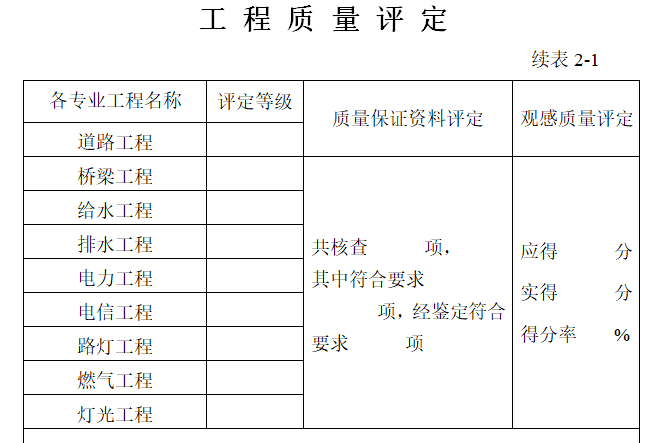 工 程 质 量 评 定

续表 2-1

| 各专业工程名称 | 评定等级 | 质量保证资料评定 | 观感质量评定 |
|---|---|---|---|
| 道路工程 | | | |
| 桥梁工程 | | 共核查 项，其中符合要求 项，经鉴定符合要求 项 | 应得 分 实得 分 得分率 % |
| 给水工程 | | | |
| 排水工程 | | | |
| 电力工程 | | | |
| 电信工程 | | | |
| 路灯工程 | | | |
| 燃气工程 | | | |
| 灯光工程 | | | |